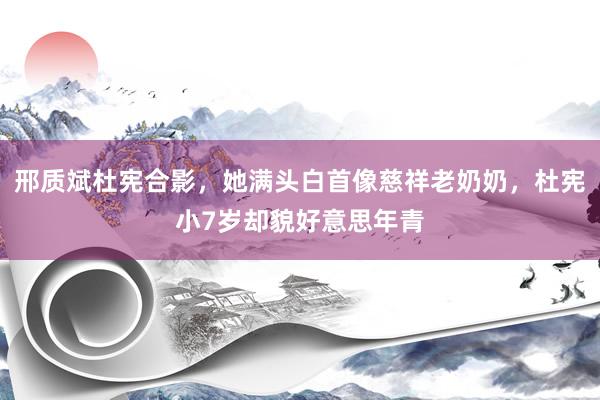 邢质斌杜宪合影，她满头白首像慈祥老奶奶，杜宪小7岁却貌好意思年青